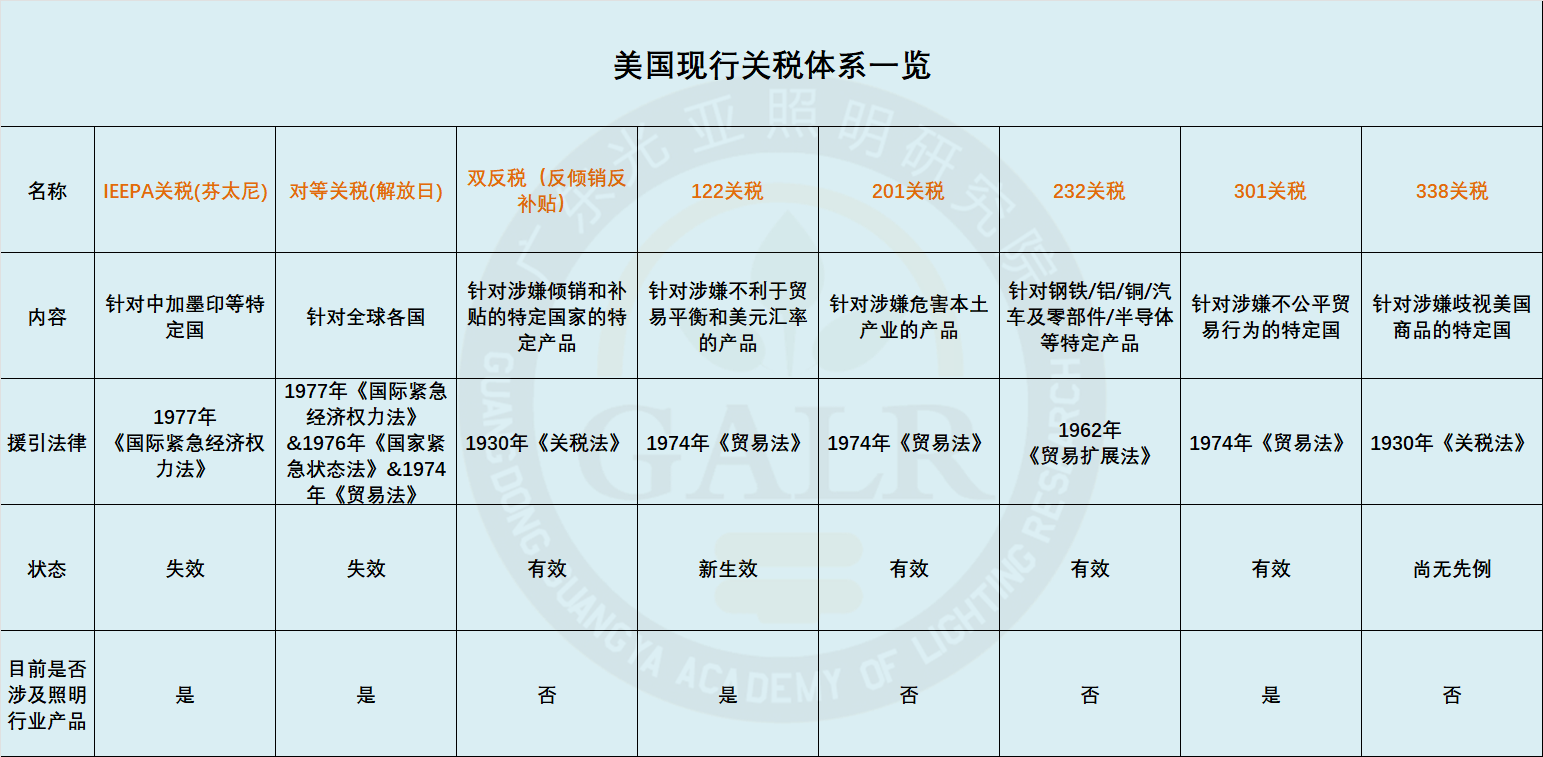 美国现行关税体系一览

| 名称 | IEEPA关税(芬太尼) | 对等关税(解放日) | 双反税（反倾销反补贴） | 122关税 | 201关税 | 232关税 | 301关税 | 338关税 |
|---|---|---|---|---|---|---|---|---|
| 内容 | 针对中加墨印等特定国 | 针对全球各国 | 针对涉嫌倾销和补贴的特定国家的特定产品 | 针对涉嫌不利于贸易平衡和美元汇率的产品 | 针对涉嫌危害本土产业的产品 | 针对钢铁/铝/铜/汽车及零部件/半导体等特定产品 | 针对涉嫌不公平贸易行为的特定国 | 针对涉嫌歧视美国商品的特定国 |
| 援引法律 | 1977年《国际紧急经济权力法》 | 1977年《国际紧急经济权力法》&1976年《国家紧急状态法》&1974年《贸易法》 | 1930年《关税法》 | 1974年《贸易法》 | 1974年《贸易法》 | 1962年《贸易扩展法》 | 1974年《贸易法》 | 1930年《关税法》 |
| 状态 | 失效 | 失效 | 有效 | 新生效 | 有效 | 有效 | 有效 | 尚无先例 |
| 目前是否涉及照明行业产品 | 是 | 是 | 否 | 是 | 否 | 否 | 是 | 否 |

广东光亚照明研究院
GALR
GUANGDONG GUANGYA ACADEMY OF LIGHTING RESEARCH